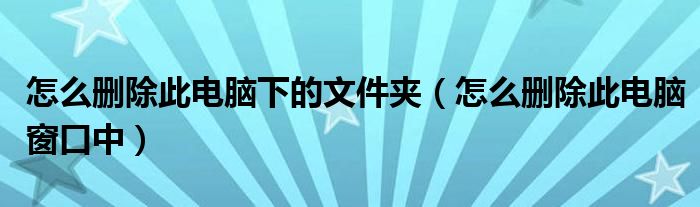 怎么删除此电脑下的文件夹（怎么删除此电脑窗口中）